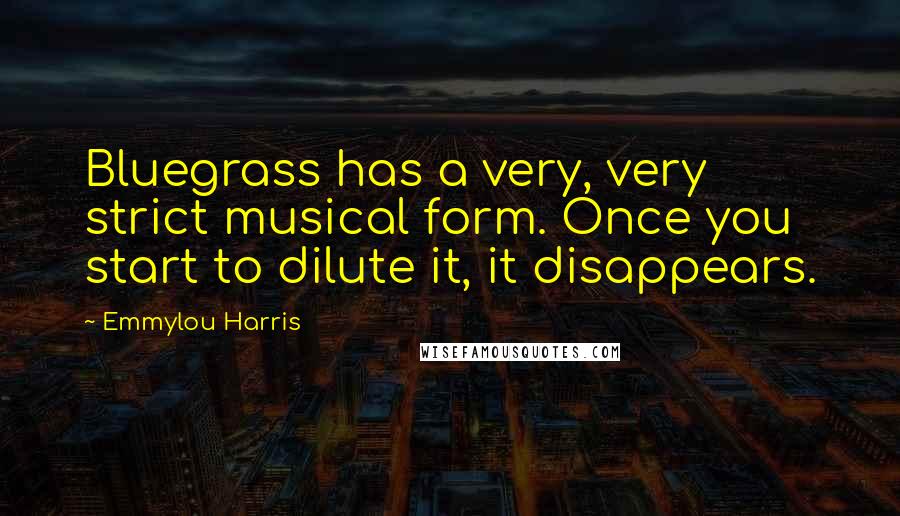 Bluegrass has a very, very strict musical form. Once you start to dilute it, it disappears.

~ Emmylou Harris

WISEFAMOUSQUOTES.COM